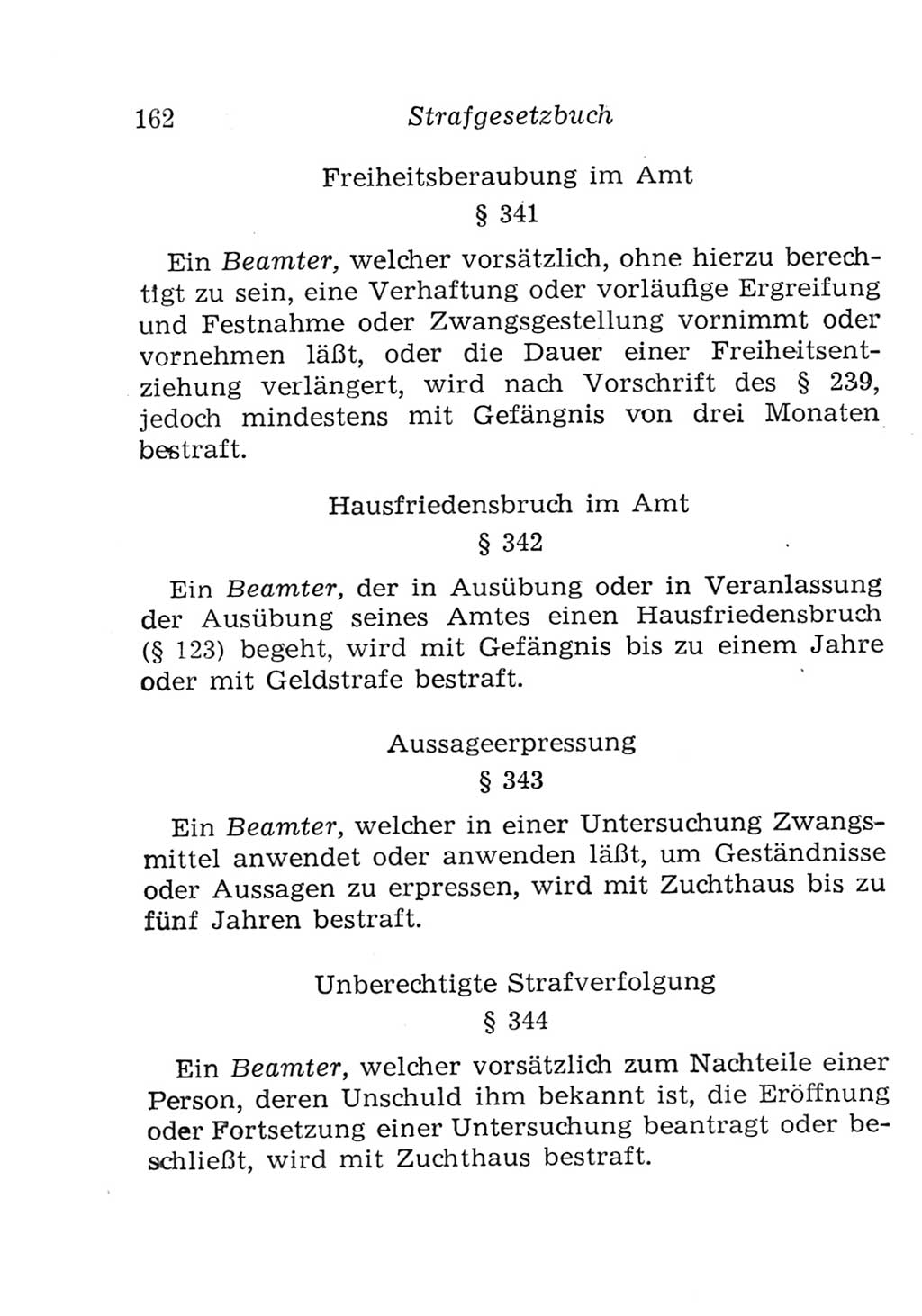 162 Strafgesetzbuch

Freiheitsberaubung im Amt

§ 341

Ein Beamter, welcher vorsätzlich, ohne hierzu berechtigt zu sein, eine Verhaftung oder vorläufige Ergreifung und Festnahme oder Zwangsgestellung vornimmt oder vornehmen läßt, oder die Dauer einer Freiheitsentziehung verlängert, wird nach Vorschrift des § 239, jedoch mindestens mit Gefängnis von drei Monaten bestraft.

Hausfriedensbruch im Amt

§ 342

Ein Beamter, der in Ausübung oder in Veranlassung der Ausübung seines Amtes einen Hausfriedensbruch (§ 123) begeht, wird mit Gefängnis bis zu einem Jahre oder mit Geldstrafe bestraft.

Aussageerpressung

§ 343

Ein Beamter, welcher in einer Untersuchung Zwangsmittel anwendet oder anwenden läßt, um Geständnisse oder Aussagen zu erpressen, wird mit Zuchthaus bis zu fünf Jahren bestraft.

Unberechtigte Strafverfolgung

§ 344

Ein Beamter, welcher vorsätzlich zum Nachteile einer Person, deren Unschuld ihm bekannt ist, die Eröffnung oder Fortsetzung einer Untersuchung beantragt oder beschließt, wird mit Zuchthaus bestraft.